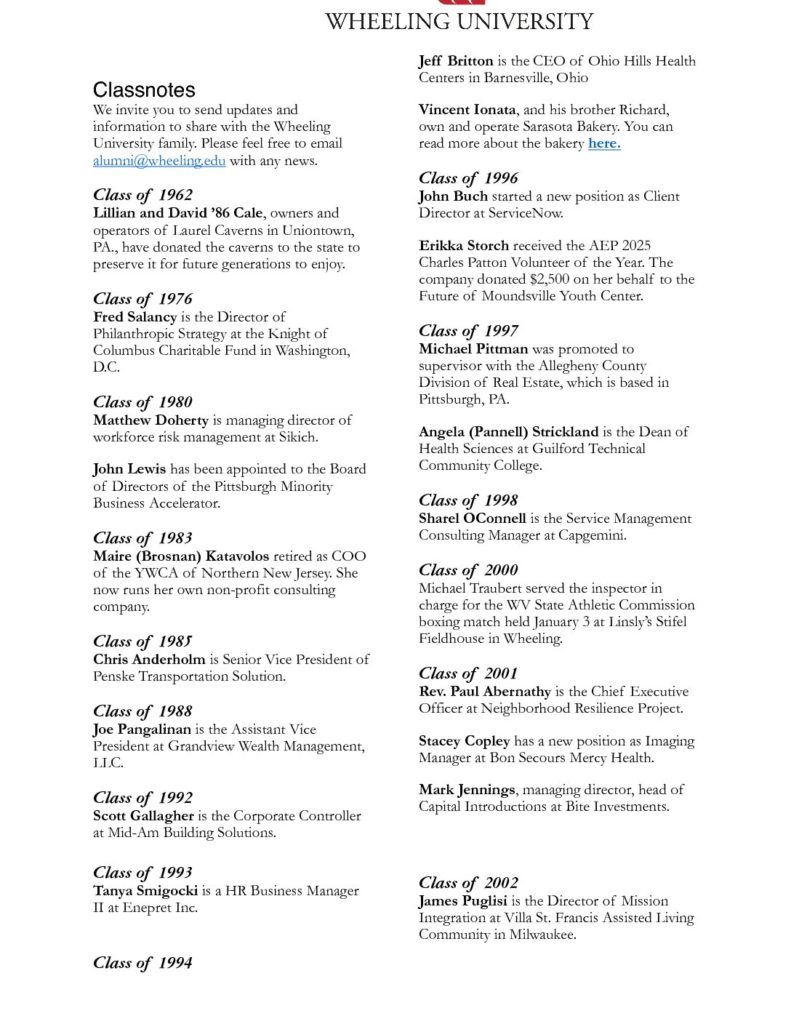 WHEELING UNIVERSITY

Classnotes
We invite you to send updates and information to share with the Wheeling University family. Please feel free to email alumni@wheeling.edu with any news.

Class of 1962
Lillian and David '86 Cale, owners and operators of Laurel Caverns in Uniontown, PA., have donated the caverns to the state to preserve it for future generations to enjoy.

Class of 1976
Fred Salancy is the Director of Philanthropic Strategy at the Knight of Columbus Charitable Fund in Washington, D.C.

Class of 1980
Matthew Doherty is managing director of workforce risk management at Sikich.

John Lewis has been appointed to the Board of Directors of the Pittsburgh Minority Business Accelerator.

Class of 1983
Maire (Brosnan) Katavolos retired as COO of the YWCA of Northern New Jersey. She now runs her own non-profit consulting company.

Class of 1985
Chris Anderholm is Senior Vice President of Penske Transportation Solution.

Class of 1988
Joe Pangalinan is the Assistant Vice President at Grandview Wealth Management, LLC.

Class of 1992
Scott Gallagher is the Corporate Controller at Mid-Am Building Solutions.

Class of 1993
Tanya Smigocki is a HR Business Manager II at Enepret Inc.

Class of 1994
Jeff Britton is the CEO of Ohio Hills Health Centers in Barnesville, Ohio

Vincent Ionata, and his brother Richard, own and operate Sarasota Bakery. You can read more about the bakery here.

Class of 1996
John Buch started a new position as Client Director at ServiceNow.

Erikka Storch received the AEP 2025 Charles Patton Volunteer of the Year. The company donated $2,500 on her behalf to the Future of Moundsville Youth Center.

Class of 1997
Michael Pittman was promoted to supervisor with the Allegheny County Division of Real Estate, which is based in Pittsburgh, PA.

Angela (Pannell) Strickland is the Dean of Health Sciences at Guilford Technical Community College.

Class of 1998
Sharel OConnell is the Service Management Consulting Manager at Capgemini.

Class of 2000
Michael Traubert served the inspector in charge for the WV State Athletic Commission boxing match held January 3 at Linsly's Stifel Fieldhouse in Wheeling.

Class of 2001
Rev. Paul Abernathy is the Chief Executive Officer at Neighborhood Resilience Project.

Stacey Copley has a new position as Imaging Manager at Bon Secours Mercy Health.

Mark Jennings, managing director, head of Capital Introductions at Bite Investments.

Class of 2002
James Puglisi is the Director of Mission Integration at Villa St. Francis Assisted Living Community in Milwaukee.